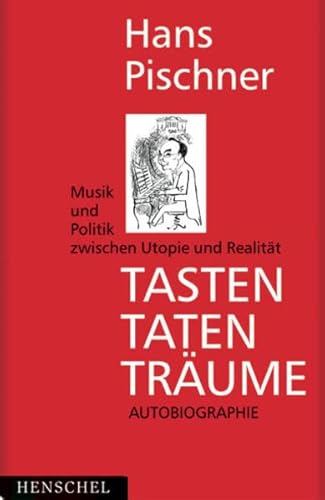 Hans
Pischner

Musik
und
Politik
zwischen Utopie und Realität

TASTEN
TATEN
TRÄUME

AUTOBIOGRAPHIE

HENSCHEL